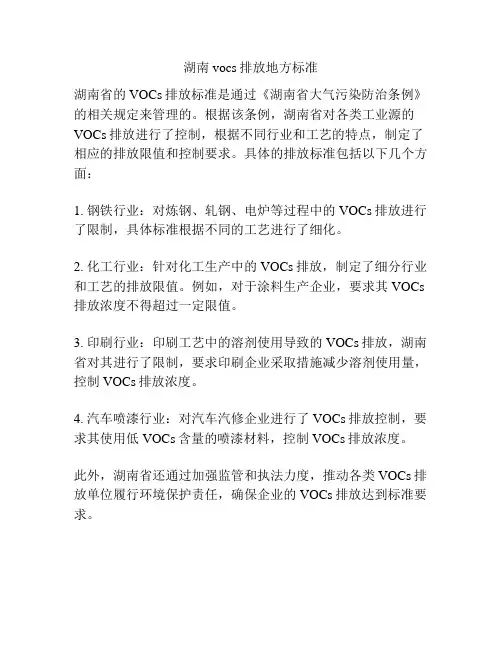 湖南 vocs 排放地方标准

湖南省的 VOCs 排放标准是通过《湖南省大气污染防治条例》的相关规定来管理的。根据该条例，湖南省对各类工业源的 VOCs 排放进行了控制，根据不同行业和工艺的特点，制定了相应的排放限值和控制要求。具体的排放标准包括以下几个方面：

1. 钢铁行业：对炼钢、轧钢、电炉等过程中的 VOCs 排放进行了限制，具体标准根据不同的工艺进行了细化。

2. 化工行业：针对化工生产中的 VOCs 排放，制定了细分行业和工艺的排放限值。例如，对于涂料生产企业，要求其 VOCs 排放浓度不得超过一定限值。

3. 印刷行业：印刷工艺中的溶剂使用导致的 VOCs 排放，湖南省对其进行了限制，要求印刷企业采取措施减少溶剂使用量，控制 VOCs 排放浓度。

4. 汽车喷漆行业：对汽车汽修企业进行了 VOCs 排放控制，要求其使用低 VOCs 含量的喷漆材料，控制 VOCs 排放浓度。

此外，湖南省还通过加强监管和执法力度，推动各类 VOCs 排放单位履行环境保护责任，确保企业的 VOCs 排放达到标准要求。